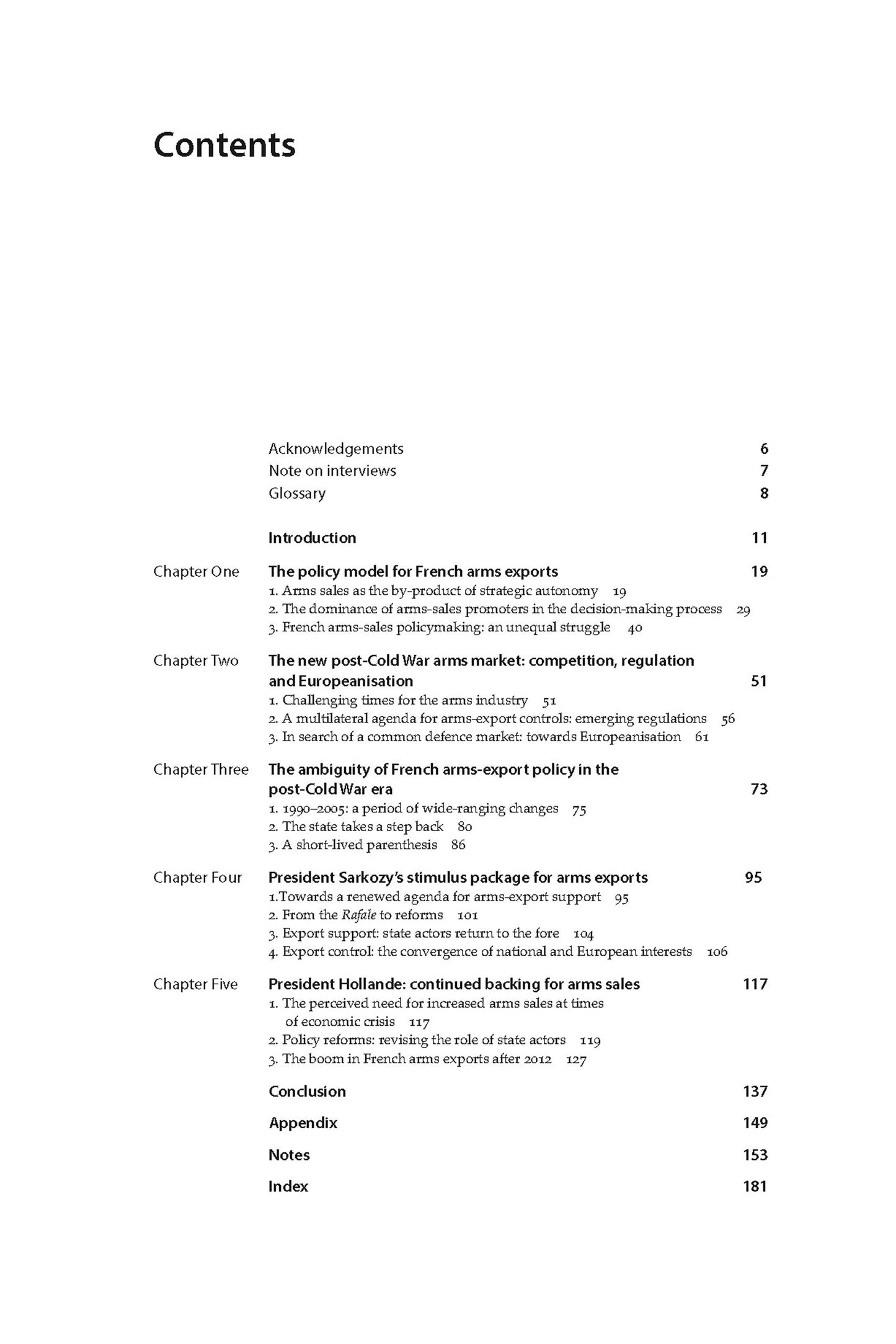 Contents

Acknowledgements 6
Note on interviews 7
Glossary 8

Introduction 11

Chapter One
The policy model for French arms exports 19
1. Arms sales as the by-product of strategic autonomy 19
2. The dominance of arms-sales promoters in the decision-making process 29
3. French arms-sales policymaking: an unequal struggle 40

Chapter Two
The new post-Cold War arms market: competition, regulation and Europeanisation 51
1. Challenging times for the arms industry 51
2. A multilateral agenda for arms-export controls: emerging regulations 56
3. In search of a common defence market: towards Europeanisation 61

Chapter Three
The ambiguity of French arms-export policy in the post-Cold War era 73
1. 1990–2005: a period of wide-ranging changes 75
2. The state takes a step back 80
3. A short-lived parenthesis 86

Chapter Four
President Sarkozy's stimulus package for arms exports 95
1.Towards a renewed agenda for arms-export support 95
2. From the Rafale to reforms 101
3. Export support: state actors return to the fore 104
4. Export control: the convergence of national and European interests 106

Chapter Five
President Hollande: continued backing for arms sales 117
1. The perceived need for increased arms sales at times of economic crisis 117
2. Policy reforms: revising the role of state actors 119
3. The boom in French arms exports after 2012 127

Conclusion 137

Appendix 149

Notes 153

Index 181